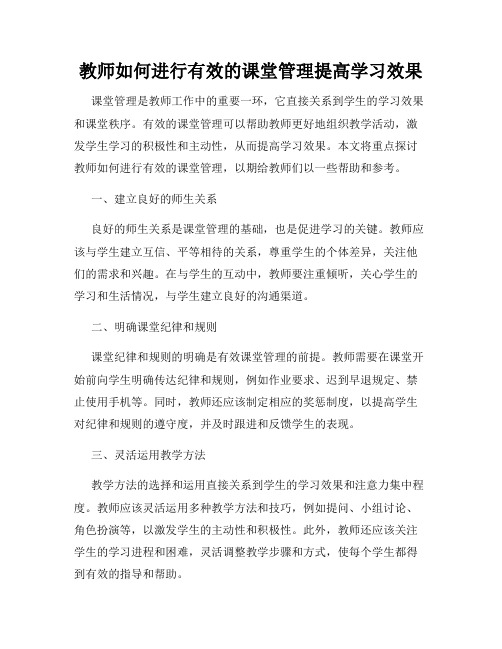 教师如何进行有效的课堂管理提高学习效果

课堂管理是教师工作中的重要一环，它直接关系到学生的学习效果和课堂秩序。有效的课堂管理可以帮助教师更好地组织教学活动，激发学生学习的积极性和主动性，从而提高学习效果。本文将重点探讨教师如何进行有效的课堂管理，以期给教师们以一些帮助和参考。

一、建立良好的师生关系

良好的师生关系是课堂管理的基础，也是促进学习的关键。教师应该与学生建立互信、平等相待的关系，尊重学生的个体差异，关注他们的需求和兴趣。在与学生的互动中，教师要注重倾听，关心学生的学习和生活情况，与学生建立良好的沟通渠道。

二、明确课堂纪律和规则

课堂纪律和规则的明确是有效课堂管理的前提。教师需要在课堂开始前向学生明确传达纪律和规则，例如作业要求、迟到早退规定、禁止使用手机等。同时，教师还应该制定相应的奖惩制度，以提高学生对纪律和规则的遵守度，并及时跟进和反馈学生的表现。

三、灵活运用教学方法

教学方法的选择和运用直接关系到学生的学习效果和注意力集中程度。教师应该灵活运用多种教学方法和技巧，例如提问、小组讨论、角色扮演等，以激发学生的主动性和积极性。此外，教师还应该关注学生的学习进程和困难，灵活调整教学步骤和方式，使每个学生都得到有效的指导和帮助。